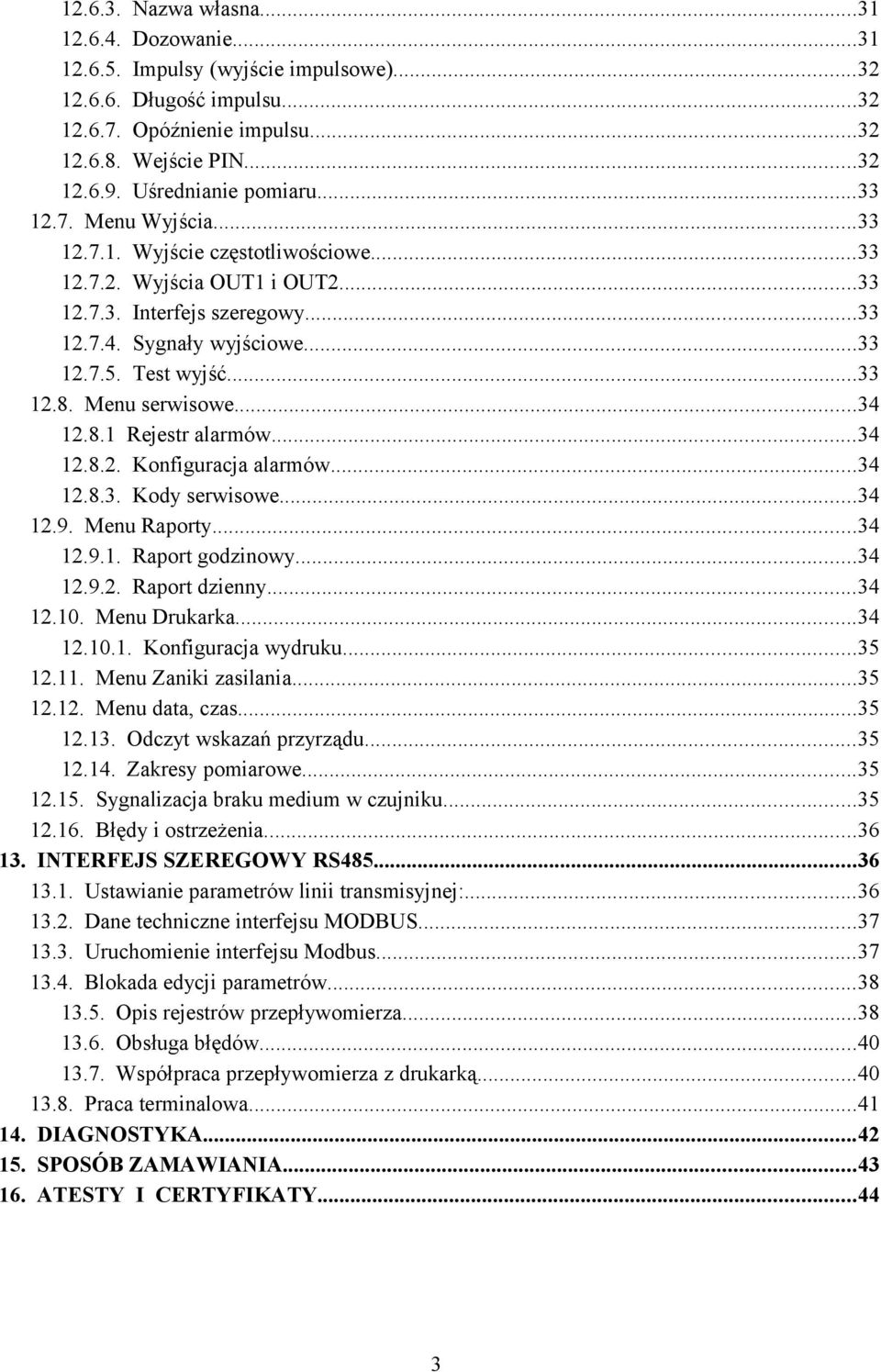 12.6.3. Nazwa własna...31
12.6.4. Dozowanie...31
12.6.5. Impulsy (wyjście impulsowe)...32
12.6.6. Długość impulsu...32
12.6.7. Opóźnienie impulsu...32
12.6.8. Wejście PIN...32
12.6.9. Uśrednianie pomiaru...33
12.7. Menu Wyjścia...33
12.7.1. Wyjście częstotliwościowe...33
12.7.2. Wyjścia OUT1 i OUT2...33
12.7.3. Interfejs szeregowy...33
12.7.4. Sygnały wyjściowe...33
12.7.5. Test wyjść...33
12.8. Menu serwisowe...34
12.8.1 Rejestr alarmów...34
12.8.2. Konfiguracja alarmów...34
12.8.3. Kody serwisowe...34
12.9. Menu Raporty...34
12.9.1. Raport godzinowy...34
12.9.2. Raport dzienny...34
12.10. Menu Drukarka...34
12.10.1. Konfiguracja wydruku...35
12.11. Menu Zaniki zasilania...35
12.12. Menu data, czas...35
12.13. Odczyt wskazań przyrządu...35
12.14. Zakresy pomiarowe...35
12.15. Sygnalizacja braku medium w czujniku...35
12.16. Błędy i ostrzeżenia...36
13. INTERFEJS SZEREGOWY RS485...36
13.1. Ustawianie parametrów linii transmisyjnej:...36
13.2. Dane techniczne interfejsu MODBUS...37
13.3. Uruchomienie interfejsu Modbus...37
13.4. Blokada edycji parametrów...38
13.5. Opis rejestrów przepływomierza...38
13.6. Obsługa błędów...40
13.7. Współpraca przepływomierza z drukarką...40
13.8. Praca terminalowa...41
14. DIAGNOSTYKA...42
15. SPOSÓB ZAMAWIANIA...43
16. ATESTY I CERTYFIKATY...44

3